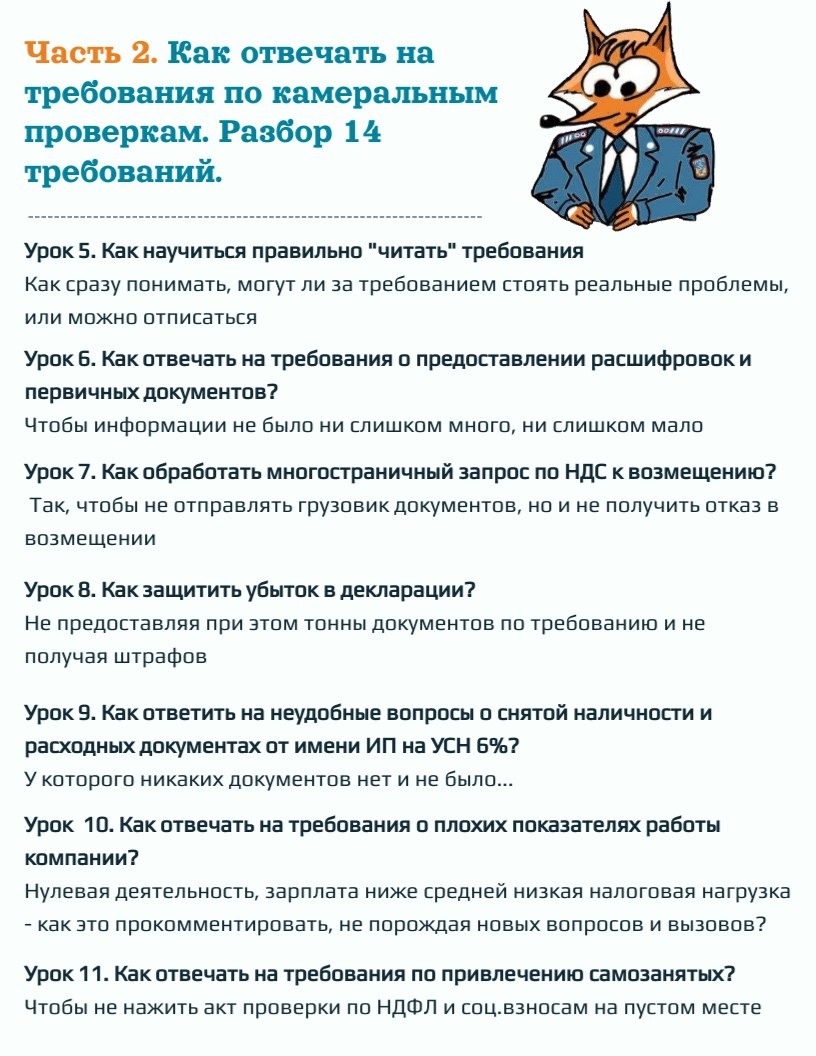 Часть 2. Как отвечать на требования по камеральным проверкам. Разбор 14 требований.

Урок 5. Как научиться правильно "читать" требования

Как сразу понимать, могут ли за требованием стоять реальные проблемы, или можно отписаться

Урок 6. Как отвечать на требования о предоставлении расшифровок и первичных документов?

Чтобы информации не было ни слишком много, ни слишком мало

Урок 7. Как обработать многостраничный запрос по НДС к возмещению?

Так, чтобы не отправлять грузовик документов, но и не получить отказ в возмещении

Урок 8. Как защитить убыток в декларации?

Не предоставляя при этом тонны документов по требованию и не получая штрафов

Урок 9. Как ответить на неудобные вопросы о снятой наличности и расходных документах от имени ИП на УСН 6%?

У которого никаких документов нет и не было...

Урок 10. Как отвечать на требования о плохих показателях работы компании?

Нулевая деятельность, зарплата ниже средней низкая налоговая нагрузка - как это прокомментировать, не порождая новых вопросов и вызовов?

Урок 11. Как отвечать на требования по привлечению самозанятых?

Чтобы не нажить акт проверки по НДФЛ и соц.взносам на пустом месте